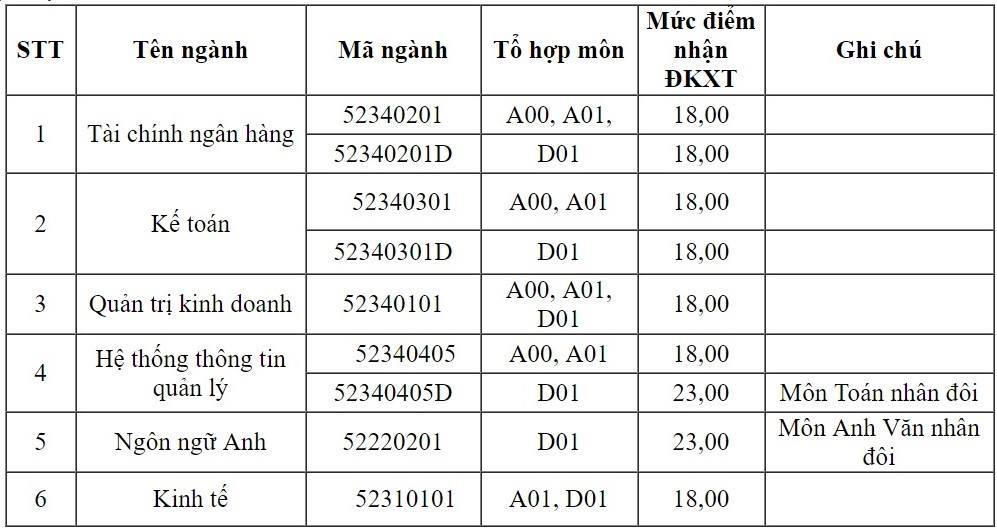 | STT | Tên ngành | Mã ngành | Tổ hợp môn | Mức điểm nhận ĐKXT | Ghi chú |
|---|---|---|---|---|---|
| 1 | Tài chính ngân hàng | 52340201 | A00, A01, | 18,00 | |
| | | 52340201D | D01 | 18,00 | |
| 2 | Kế toán | 52340301 | A00, A01 | 18,00 | |
| | | 52340301D | D01 | 18,00 | |
| 3 | Quản trị kinh doanh | 52340101 | A00, A01, D01 | 18,00 | |
| 4 | Hệ thống thông tin quản lý | 52340405 | A00, A01 | 18,00 | |
| | | 52340405D | D01 | 23,00 | Môn Toán nhân đôi |
| 5 | Ngôn ngữ Anh | 52220201 | D01 | 23,00 | Môn Anh Văn nhân đôi |
| 6 | Kinh tế | 52310101 | A01, D01 | 18,00 | |